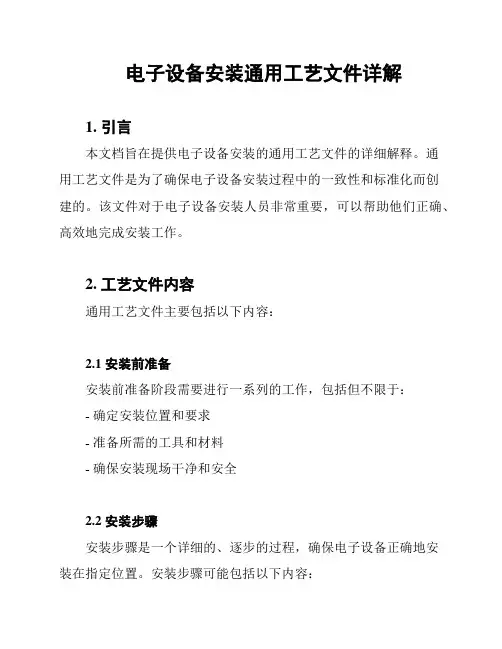 电子设备安装通用工艺文件详解

1. 引言

本文档旨在提供电子设备安装的通用工艺文件的详细解释。通用工艺文件是为了确保电子设备安装过程中的一致性和标准化而创建的。该文件对于电子设备安装人员非常重要，可以帮助他们正确、高效地完成安装工作。

2. 工艺文件内容

通用工艺文件主要包括以下内容：

2.1 安装前准备

安装前准备阶段需要进行一系列的工作，包括但不限于：

- 确定安装位置和要求

- 准备所需的工具和材料

- 确保安装现场干净和安全

2.2 安装步骤

安装步骤是一个详细的、逐步的过程，确保电子设备正确地安装在指定位置。安装步骤可能包括以下内容：